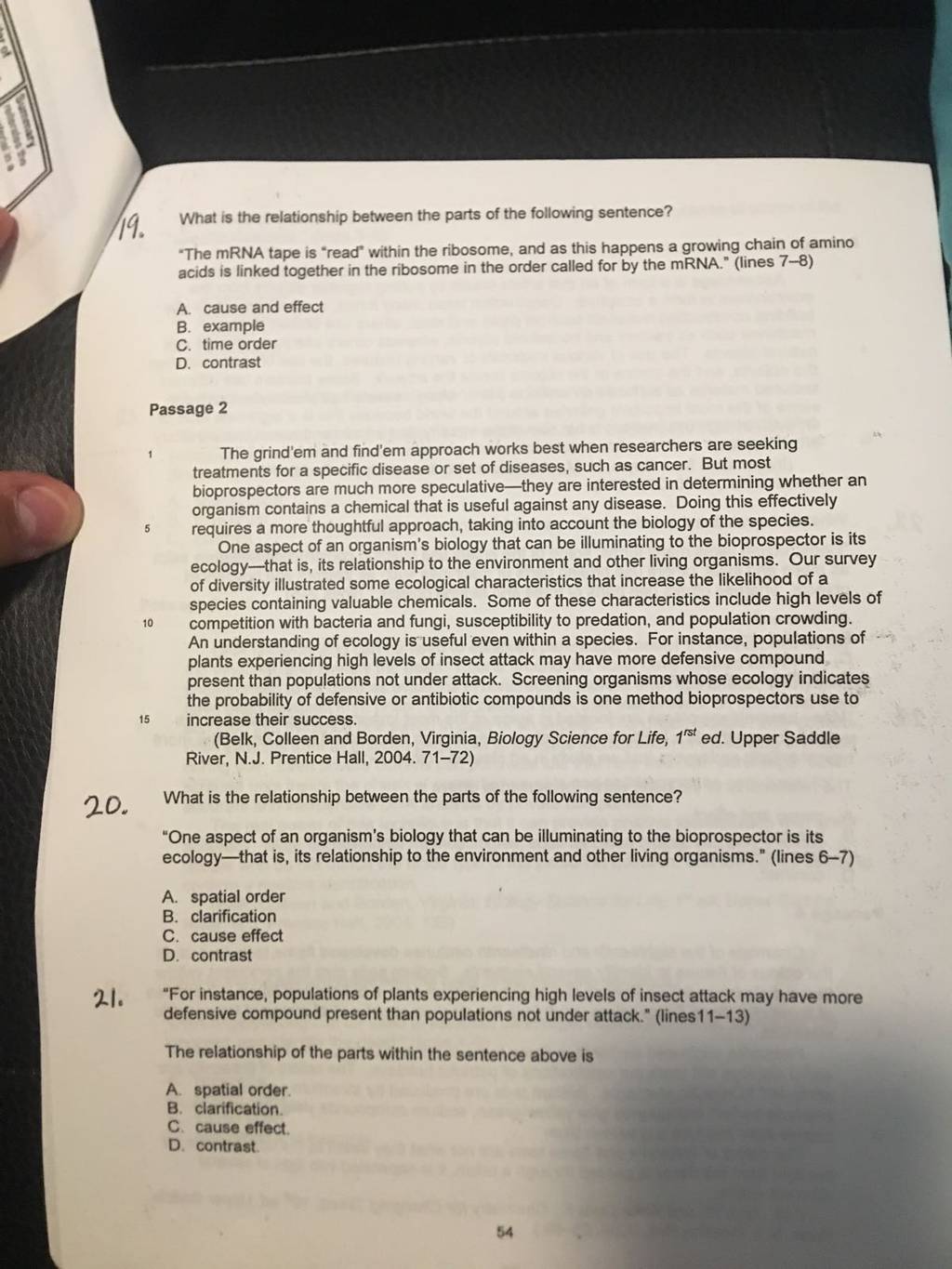 19. What is the relationship between the parts of the following sentence?

"The mRNA tape is "read" within the ribosome, and as this happens a growing chain of amino acids is linked together in the ribosome in the order called for by the mRNA." (lines 7–8)

A. cause and effect
B. example
C. time order
D. contrast

Passage 2

1 The grind'em and find'em approach works best when researchers are seeking treatments for a specific disease or set of diseases, such as cancer. But most bioprospectors are much more speculative—they are interested in determining whether an organism contains a chemical that is useful against any disease. Doing this effectively 5 requires a more thoughtful approach, taking into account the biology of the species.
One aspect of an organism's biology that can be illuminating to the bioprospector is its ecology—that is, its relationship to the environment and other living organisms. Our survey of diversity illustrated some ecological characteristics that increase the likelihood of a species containing valuable chemicals. Some of these characteristics include high levels of 10 competition with bacteria and fungi, susceptibility to predation, and population crowding. An understanding of ecology is useful even within a species. For instance, populations of plants experiencing high levels of insect attack may have more defensive compound present than populations not under attack. Screening organisms whose ecology indicates the probability of defensive or antibiotic compounds is one method bioprospectors use to 15 increase their success.
(Belk, Colleen and Borden, Virginia, Biology Science for Life, $1^{rst}$ ed. Upper Saddle River, N.J. Prentice Hall, 2004. 71–72)

20. What is the relationship between the parts of the following sentence?

"One aspect of an organism's biology that can be illuminating to the bioprospector is its ecology—that is, its relationship to the environment and other living organisms." (lines 6–7)

A. spatial order
B. clarification
C. cause effect
D. contrast

21. "For instance, populations of plants experiencing high levels of insect attack may have more defensive compound present than populations not under attack." (lines11–13)

The relationship of the parts within the sentence above is

A. spatial order.
B. clarification.
C. cause effect.
D. contrast.

54